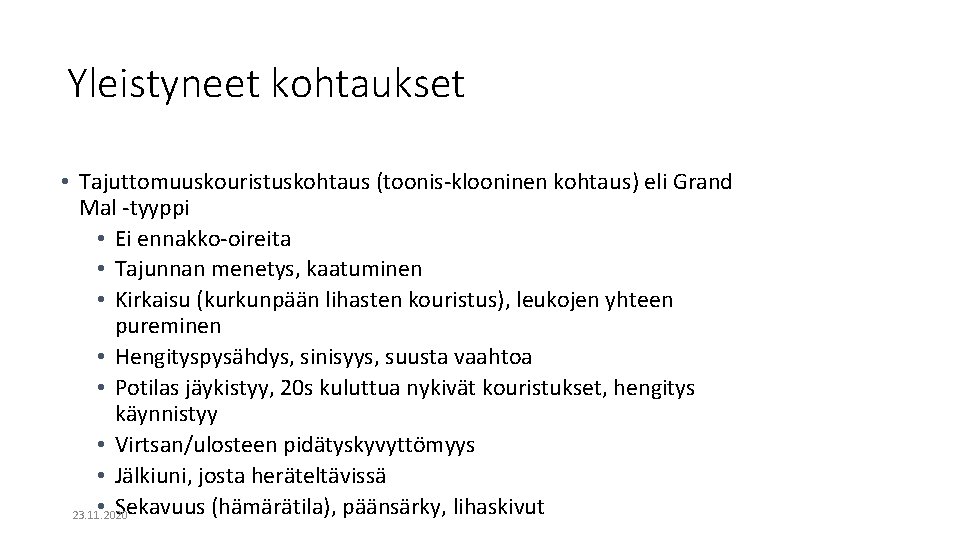 Yleistyneet kohtaukset

• Tajuttomuuskouristuskohtaus (toonis-klooninen kohtaus) eli Grand Mal -tyyppi
• Ei ennakko-oireita
• Tajunnan menetys, kaatuminen
• Kirkaisu (kurkunpään lihasten kouristus), leukojen yhteen pureminen
• Hengityspysähdys, sinisyys, suusta vaahtoa
• Potilas jäykistyy, 20s kuluttua nykivät kouristukset, hengitys käynnistyy
• Virtsan/ulosteen pidätyskyvyttömyys
• Jälkiuni, josta heräteltävissä
• Sekavuus (hämärätila), päänsärky, lihaskivut

23.11.2020